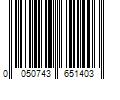 0 050743 651403